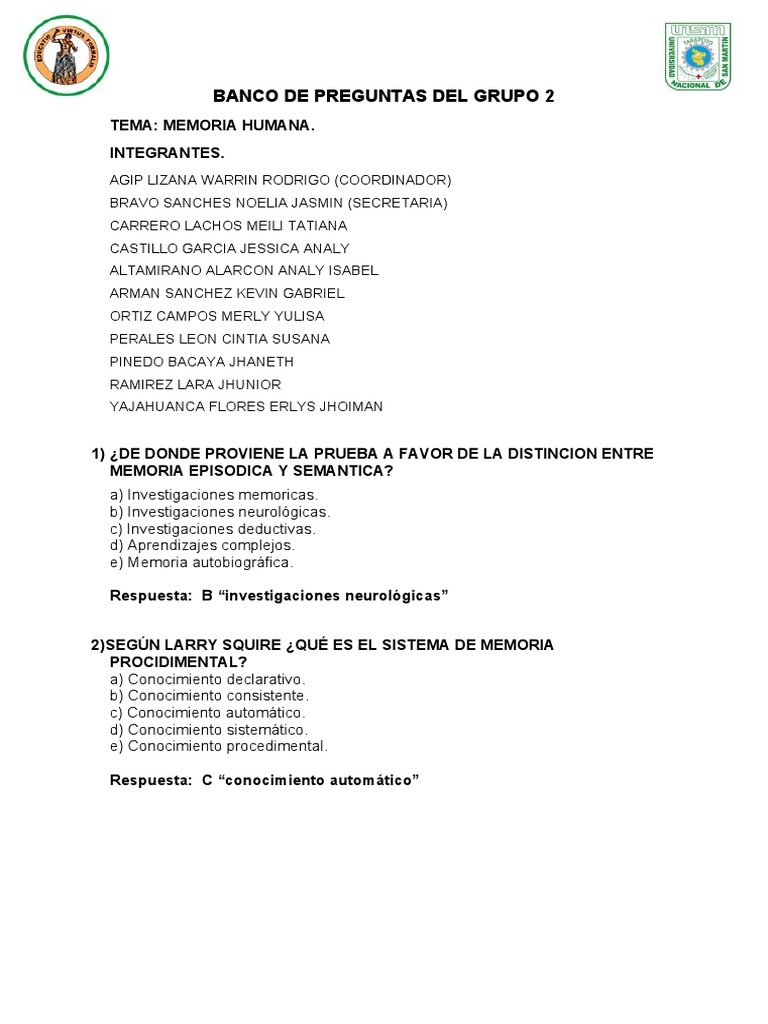 EDUCATIO VIRTUS FORMALIS

UNSM UNIVERSIDAD NACIONAL DE SAN MARTIN TARAPOTO

BANCO DE PREGUNTAS DEL GRUPO 2

TEMA: MEMORIA HUMANA.

INTEGRANTES.

AGIP LIZANA WARRIN RODRIGO (COORDINADOR)
BRAVO SANCHES NOELIA JASMIN (SECRETARIA)
CARRERO LACHOS MEILI TATIANA
CASTILLO GARCIA JESSICA ANALY
ALTAMIRANO ALARCON ANALY ISABEL
ARMAN SANCHEZ KEVIN GABRIEL
ORTIZ CAMPOS MERLY YULISA
PERALES LEON CINTIA SUSANA
PINEDO BACAYA JHANETH
RAMIREZ LARA JHUNIOR
YAJAHUANCA FLORES ERLYS JHOIMAN

1) ¿DE DONDE PROVIENE LA PRUEBA A FAVOR DE LA DISTINCION ENTRE MEMORIA EPISODICA Y SEMANTICA?
a) Investigaciones memoricas.
b) Investigaciones neurológicas.
c) Investigaciones deductivas.
d) Aprendizajes complejos.
e) Memoria autobiográfica.

Respuesta: B “investigaciones neurológicas”

2)SEGÚN LARRY SQUIRE ¿QUÉ ES EL SISTEMA DE MEMORIA PROCIDIMENTAL?
a) Conocimiento declarativo.
b) Conocimiento consistente.
c) Conocimiento automático.
d) Conocimiento sistemático.
e) Conocimiento procedimental.

Respuesta: C “conocimiento automático”